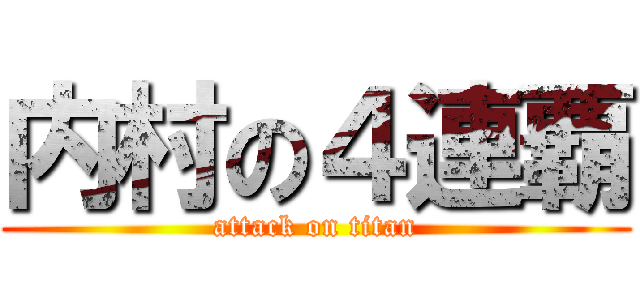 内村の４連覇
attack on titan